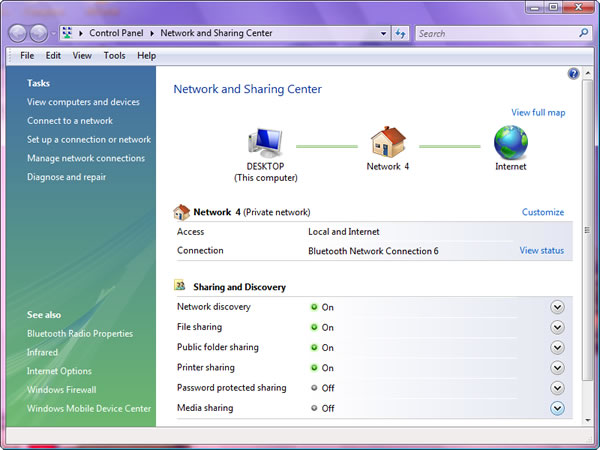 Control Panel ▸ Network and Sharing Center

Search

File Edit View Tools Help

Tasks

View computers and devices

Connect to a network

Set up a connection or network

Manage network connections

Diagnose and repair

See also

Bluetooth Radio Properties

Infrared

Internet Options

Windows Firewall

Windows Mobile Device Center

Network and Sharing Center

View full map

DESKTOP (This computer)

Network 4

Internet

Network 4 (Private network)

Customize

| Access | Local and Internet | |
|---|---|---|
| Connection | Bluetooth Network Connection 6 | View status |

Sharing and Discovery

| Network discovery | On |
|---|---|
| File sharing | On |
| Public folder sharing | On |
| Printer sharing | On |
| Password protected sharing | Off |
| Media sharing | Off |